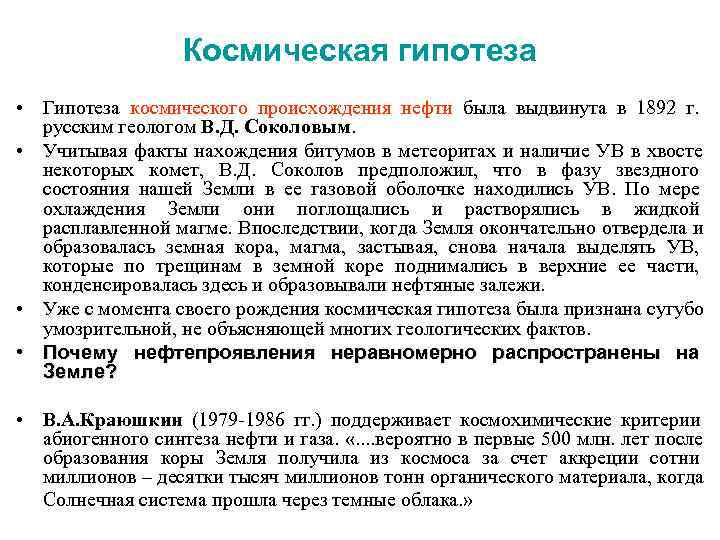 Космическая гипотеза

• Гипотеза космического происхождения нефти была выдвинута в 1892 г. русским геологом В.Д. Соколовым.

• Учитывая факты нахождения битумов в метеоритах и наличие УВ в хвосте некоторых комет, В.Д. Соколов предположил, что в фазу звездного состояния нашей Земли в ее газовой оболочке находились УВ. По мере охлаждения Земли они поглощались и растворялись в жидкой расплавленной магме. Впоследствии, когда Земля окончательно отвердела и образовалась земная кора, магма, застывая, снова начала выделять УВ, которые по трещинам в земной коре поднимались в верхние ее части, конденсировалась здесь и образовывали нефтяные залежи.

• Уже с момента своего рождения космическая гипотеза была признана сугубо умозрительной, не объясняющей многих геологических фактов.

• Почему нефтепроявления неравномерно распространены на Земле?

• В.А.Краюшкин (1979-1986 гг.) поддерживает космохимические критерии абиогенного синтеза нефти и газа. «....вероятно в первые 500 млн. лет после образования коры Земля получила из космоса за счет аккреции сотни миллионов – десятки тысяч миллионов тонн органического материала, когда Солнечная система прошла через темные облака.»